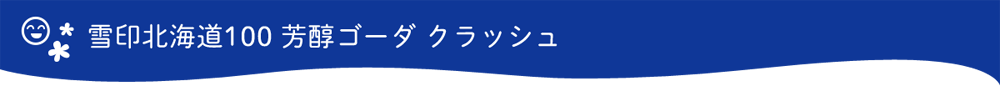 雪印北海道100 芳醇ゴーダ クラッシュ